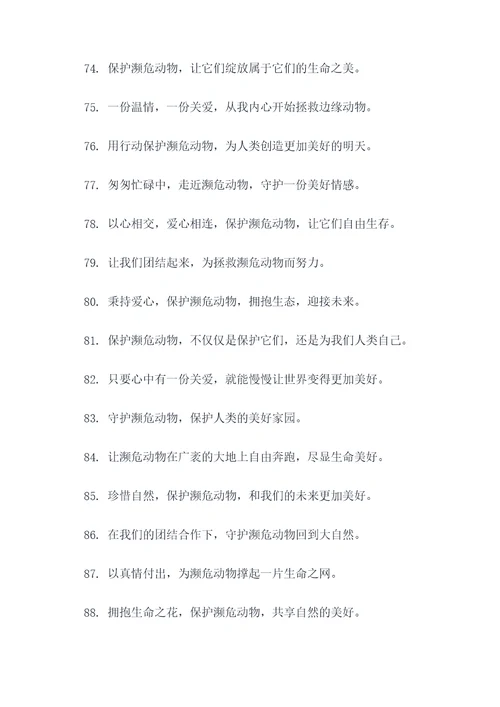 74. 保护濒危动物，让它们绽放属于它们的生命之美。

75. 一份温情，一份关爱，从我内心开始拯救边缘动物。

76. 用行动保护濒危动物，为人类创造更加美好的明天。

77. 匆匆忙碌中，走近濒危动物，守护一份美好情感。

78. 以心相交，爱心相连，保护濒危动物，让它们自由生存。

79. 让我们团结起来，为拯救濒危动物而努力。

80. 秉持爱心，保护濒危动物，拥抱生态，迎接未来。

81. 保护濒危动物，不仅仅是保护它们，还是为我们人类自己。

82. 只要心中有一份关爱，就能慢慢让世界变得更加美好。

83. 守护濒危动物，保护人类的美好家园。

84. 让濒危动物在广袤的大地上自由奔跑，尽显生命美好。

85. 珍惜自然，保护濒危动物，和我们的未来更加美好。

86. 在我们的团结合作下，守护濒危动物回到大自然。

87. 以真情付出，为濒危动物撑起一片生命之网。

88. 拥抱生命之花，保护濒危动物，共享自然的美好。